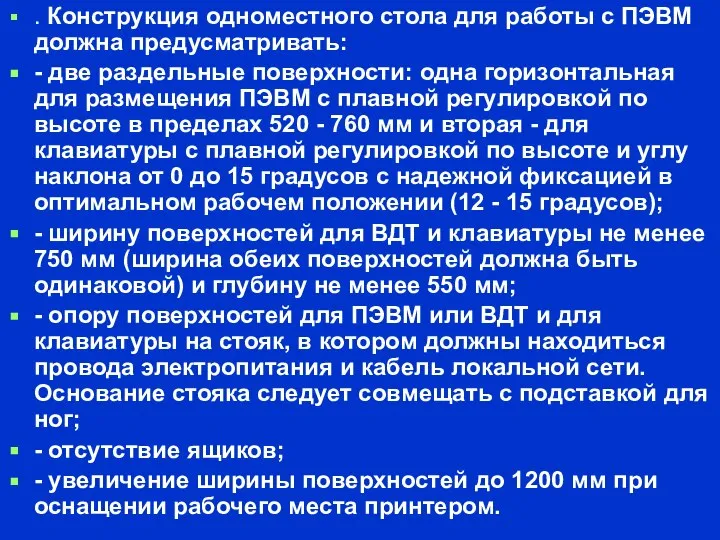 . Конструкция одноместного стола для работы с ПЭВМ должна предусматривать:

- две раздельные поверхности: одна горизонтальная для размещения ПЭВМ с плавной регулировкой по высоте в пределах 520 - 760 мм и вторая - для клавиатуры с плавной регулировкой по высоте и углу наклона от 0 до 15 градусов с надежной фиксацией в оптимальном рабочем положении (12 - 15 градусов);

- ширину поверхностей для ВДТ и клавиатуры не менее 750 мм (ширина обеих поверхностей должна быть одинаковой) и глубину не менее 550 мм;

- опору поверхностей для ПЭВМ или ВДТ и для клавиатуры на стояк, в котором должны находиться провода электропитания и кабель локальной сети. Основание стояка следует совмещать с подставкой для ног;

- отсутствие ящиков;

- увеличение ширины поверхностей до 1200 мм при оснащении рабочего места принтером.